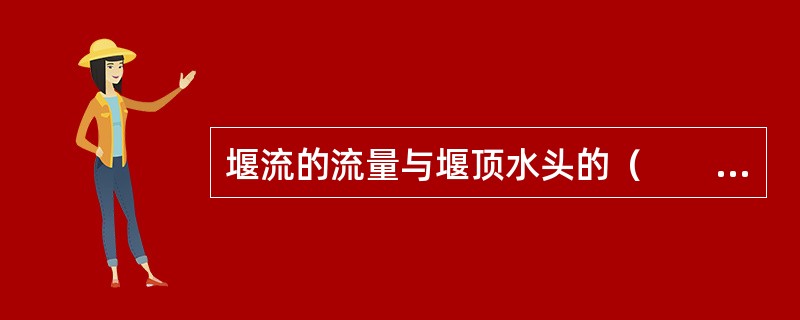 堰流的流量与堰顶水头的（　　...